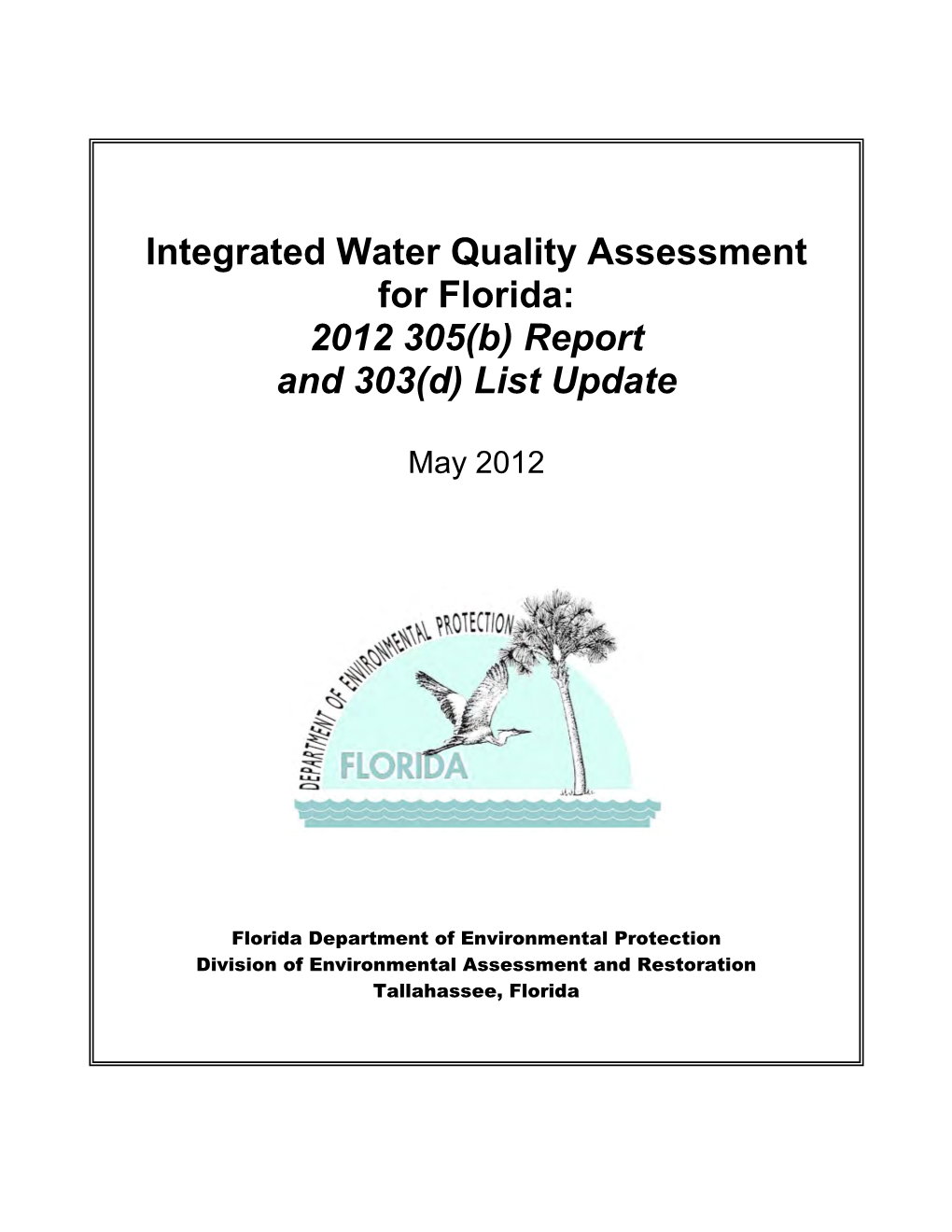 Integrated Water Quality Assessment for Florida:
2012 305(b) Report and 303(d) List Update

May 2012

DEPARTMENT OF ENVIRONMENTAL PROTECTION
FLORIDA

Florida Department of Environmental Protection
Division of Environmental Assessment and Restoration
Tallahassee, Florida